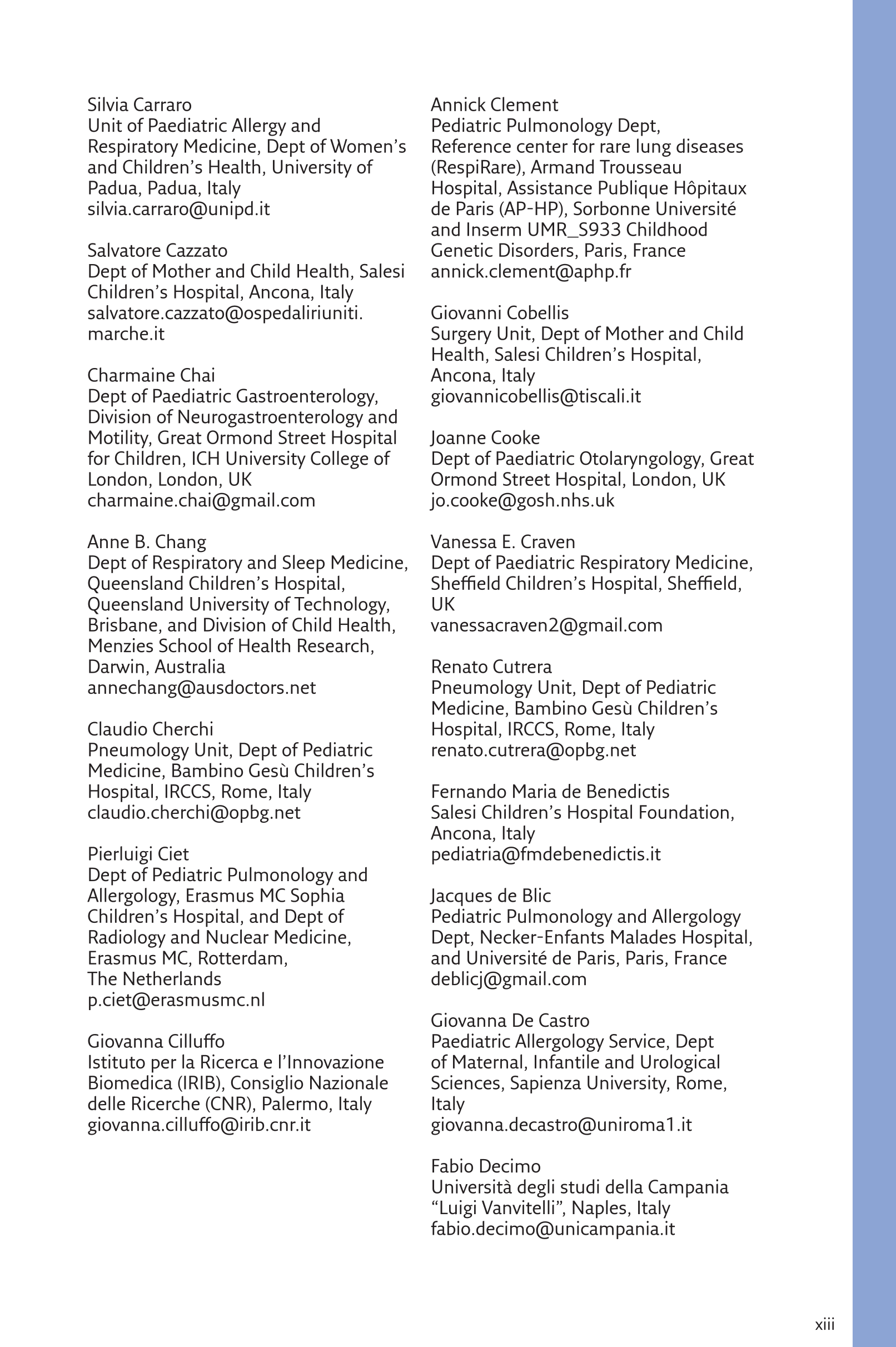 Silvia Carraro
Unit of Paediatric Allergy and Respiratory Medicine, Dept of Women's and Children's Health, University of Padua, Padua, Italy
silvia.carraro@unipd.it

Salvatore Cazzato
Dept of Mother and Child Health, Salesi Children's Hospital, Ancona, Italy
salvatore.cazzato@ospedaliriuniti.marche.it

Charmaine Chai
Dept of Paediatric Gastroenterology, Division of Neurogastroenterology and Motility, Great Ormond Street Hospital for Children, ICH University College of London, London, UK
charmaine.chai@gmail.com

Anne B. Chang
Dept of Respiratory and Sleep Medicine, Queensland Children's Hospital, Queensland University of Technology, Brisbane, and Division of Child Health, Menzies School of Health Research, Darwin, Australia
annechang@ausdoctors.net

Claudio Cherchi
Pneumology Unit, Dept of Pediatric Medicine, Bambino Gesù Children's Hospital, IRCCS, Rome, Italy
claudio.cherchi@opbg.net

Pierluigi Ciet
Dept of Pediatric Pulmonology and Allergology, Erasmus MC Sophia Children's Hospital, and Dept of Radiology and Nuclear Medicine, Erasmus MC, Rotterdam, The Netherlands
p.ciet@erasmusmc.nl

Giovanna Cilluffo
Istituto per la Ricerca e l'Innovazione Biomedica (IRIB), Consiglio Nazionale delle Ricerche (CNR), Palermo, Italy
giovanna.cilluffo@irib.cnr.it

Annick Clement
Pediatric Pulmonology Dept, Reference center for rare lung diseases (RespiRare), Armand Trousseau Hospital, Assistance Publique Hôpitaux de Paris (AP-HP), Sorbonne Université and Inserm UMR_S933 Childhood Genetic Disorders, Paris, France
annick.clement@aphp.fr

Giovanni Cobellis
Surgery Unit, Dept of Mother and Child Health, Salesi Children's Hospital, Ancona, Italy
giovannicobellis@tiscali.it

Joanne Cooke
Dept of Paediatric Otolaryngology, Great Ormond Street Hospital, London, UK
jo.cooke@gosh.nhs.uk

Vanessa E. Craven
Dept of Paediatric Respiratory Medicine, Sheffield Children's Hospital, Sheffield, UK
vanessacraven2@gmail.com

Renato Cutrera
Pneumology Unit, Dept of Pediatric Medicine, Bambino Gesù Children's Hospital, IRCCS, Rome, Italy
renato.cutrera@opbg.net

Fernando Maria de Benedictis
Salesi Children's Hospital Foundation, Ancona, Italy
pediatria@fmdebenedictis.it

Jacques de Blic
Pediatric Pulmonology and Allergology Dept, Necker-Enfants Malades Hospital, and Université de Paris, Paris, France
deblicj@gmail.com

Giovanna De Castro
Paediatric Allergology Service, Dept of Maternal, Infantile and Urological Sciences, Sapienza University, Rome, Italy
giovanna.decastro@uniroma1.it

Fabio Decimo
Università degli studi della Campania "Luigi Vanvitelli", Naples, Italy
fabio.decimo@unicampania.it

xiii